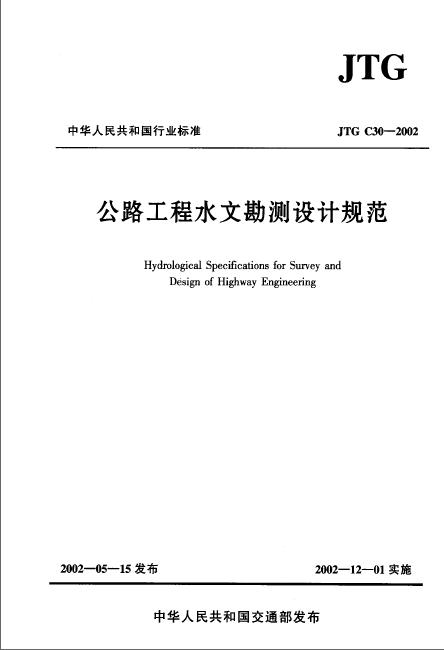 JTG

中华人民共和国行业标准

JTG C30—2002

公路工程水文勘测设计规范

Hydrological Specifications for Survey and Design of Highway Engineering

2002—05—15 发布

2002—12—01 实施

中华人民共和国交通部发布